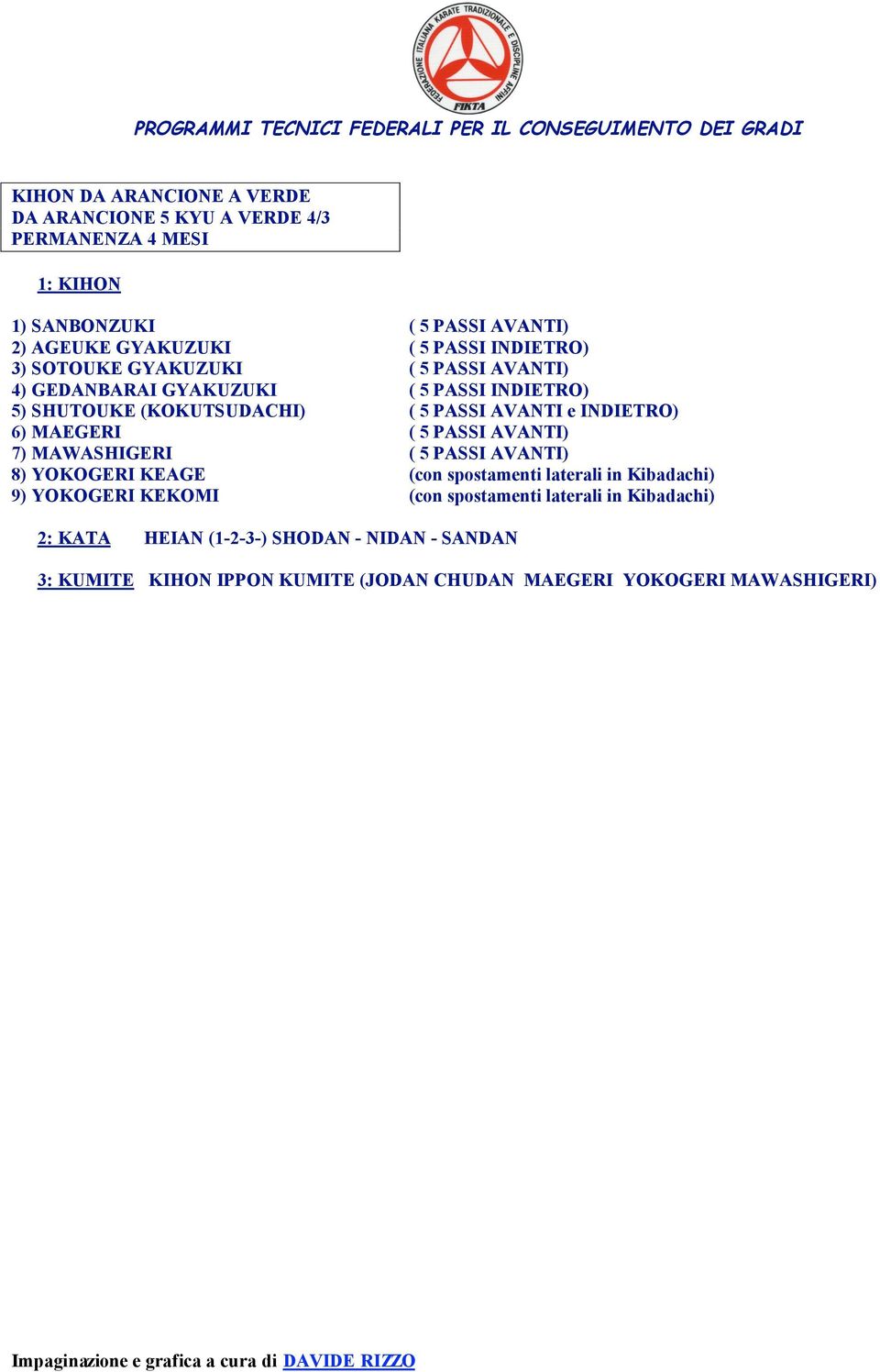 FEDERAZIONE ITALIANA KARATE TRADIZIONALE E DISCIPLINE AFFINI
FIKTA

PROGRAMMI TECNICI FEDERALI PER IL CONSEGUIMENTO DEI GRADI

KIHON DA ARANCIONE A VERDE
DA ARANCIONE 5 KYU A VERDE 4/3
PERMANENZA 4 MESI

1: KIHON

1) SANBONZUKI ( 5 PASSI AVANTI)
2) AGEUKE GYAKUZUKI ( 5 PASSI INDIETRO)
3) SOTOUKE GYAKUZUKI ( 5 PASSI AVANTI)
4) GEDANBARAI GYAKUZUKI ( 5 PASSI INDIETRO)
5) SHUTOUKE (KOKUTSUDACHI) ( 5 PASSI AVANTI e INDIETRO)
6) MAEGERI ( 5 PASSI AVANTI)
7) MAWASHIGERI ( 5 PASSI AVANTI)
8) YOKOGERI KEAGE (con spostamenti laterali in Kibadachi)
9) YOKOGERI KEKOMI (con spostamenti laterali in Kibadachi)

2: KATA HEIAN (1-2-3-) SHODAN - NIDAN - SANDAN

3: KUMITE KIHON IPPON KUMITE (JODAN CHUDAN MAEGERI YOKOGERI MAWASHIGERI)

Impaginazione e grafica a cura di DAVIDE RIZZO